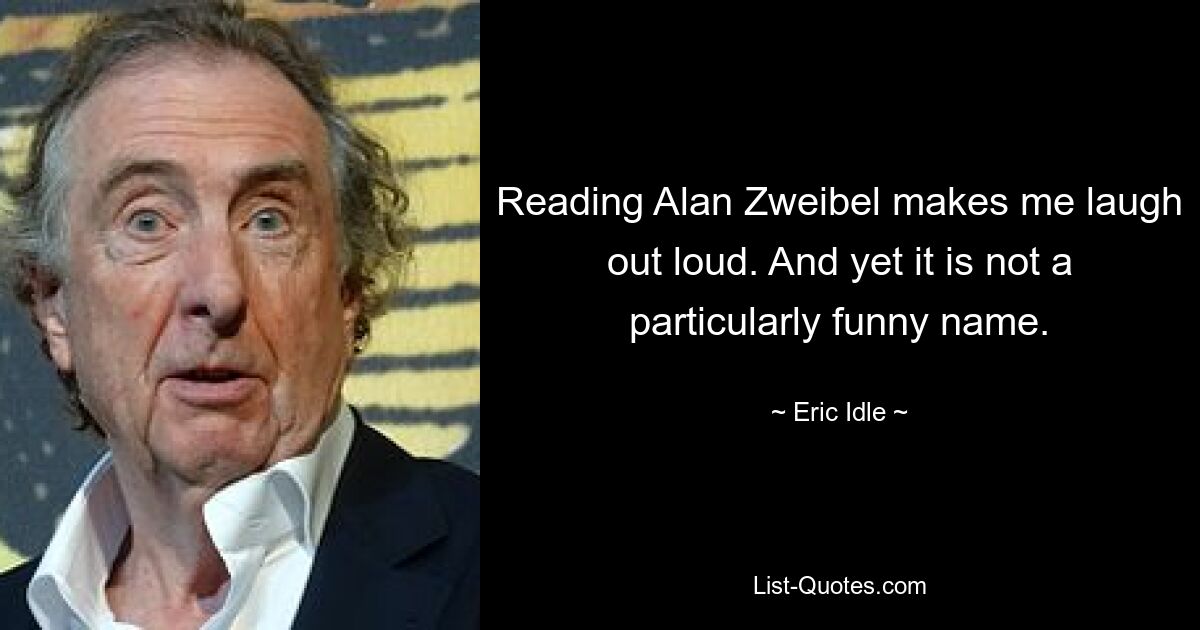 Reading Alan Zweibel makes me laugh out loud. And yet it is not a particularly funny name.

~ Eric Idle ~

List-Quotes.com